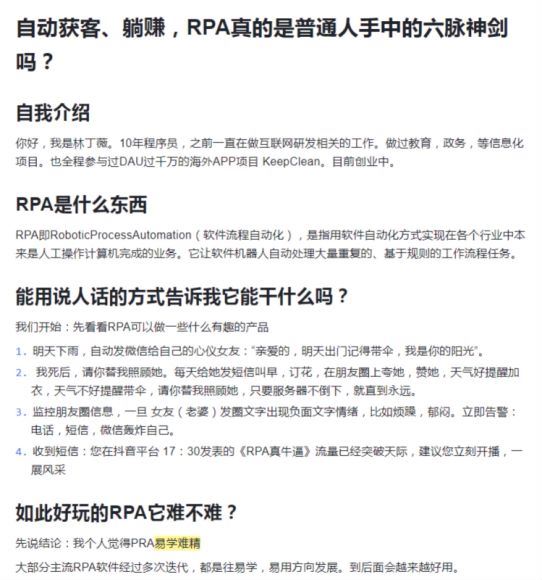 自动获客、躺赚，RPA真的是普通人手中的六脉神剑吗？

自我介绍

你好，我是林丁薇。10年程序员，之前一直在做互联网研发相关的工作。做过教育，政务，等信息化项目。也全程参与过DAU过千万的海外APP项目 KeepClean。目前创业中。

RPA是什么东西

RPA即RoboticProcessAutomation（软件流程自动化），是指用软件自动化方式实现在各个行业中本来是人工操作计算机完成的业务。它让软件机器人自动处理大量重复的、基于规则的工作流程任务。

能用说人话的方式告诉我它能干什么吗？

我们开始：先看看RPA可以做一些什么有趣的产品

1. 明天下雨，自动发微信给自己的心仪女友："亲爱的，明天出门记得带伞，我是你的阳光"。
2. 我死后，请你替我照顾她。每天给她发短信叫早，订花，在朋友圈上夸她，赞她，天气好提醒加衣，天气不好提醒带伞，请你替我照顾她，只要服务器不倒下，就直到永远。
3. 监控朋友圈信息，一旦 女友（老婆）发圈文字出现负面文字情绪，比如烦躁，郁闷。立即告警：电话，短信，微信轰炸自己。
4. 收到短信：您在抖音平台 17：30发表的《RPA真牛逼》流量已经突破天际，建议您立刻开播，一展风采

如此好玩的RPA它难不难？

先说结论：我个人觉得PRA易学难精

大部分主流RPA软件经过多次迭代，都是往易学，易用方向发展。到后面会越来越好用。